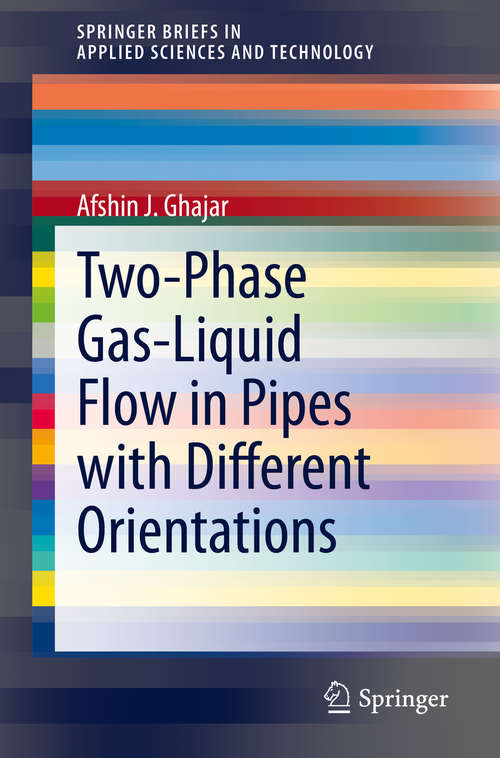 SPRINGER BRIEFS IN
APPLIED SCIENCES AND TECHNOLOGY

Afshin J. Ghajar

Two-Phase Gas-Liquid Flow in Pipes with Different Orientations

Springer